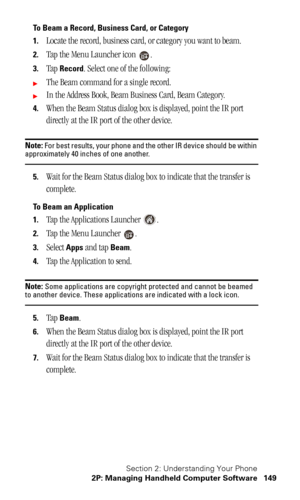 To Beam a Record, Business Card, or Category

1. Locate the record, business card, or category you want to beam.

2. Tap the Menu Launcher icon .

3. Tap Record. Select one of the following:

► The Beam command for a single record.

► In the Address Book, Beam Business Card, Beam Category.

4. When the Beam Status dialog box is displayed, point the IR port directly at the IR port of the other device.

Note: For best results, your phone and the other IR device should be within approximately 40 inches of one another.

5. Wait for the Beam Status dialog box to indicate that the transfer is complete.

To Beam an Application

1. Tap the Applications Launcher .

2. Tap the Menu Launcher .

3. Select Apps and tap Beam.

4. Tap the Application to send.

Note: Some applications are copyright protected and cannot be beamed to another device. These applications are indicated with a lock icon.

5. Tap Beam.

6. When the Beam Status dialog box is displayed, point the IR port directly at the IR port of the other device.

7. Wait for the Beam Status dialog box to indicate that the transfer is complete.

Section 2: Understanding Your Phone
2P: Managing Handheld Computer Software 149